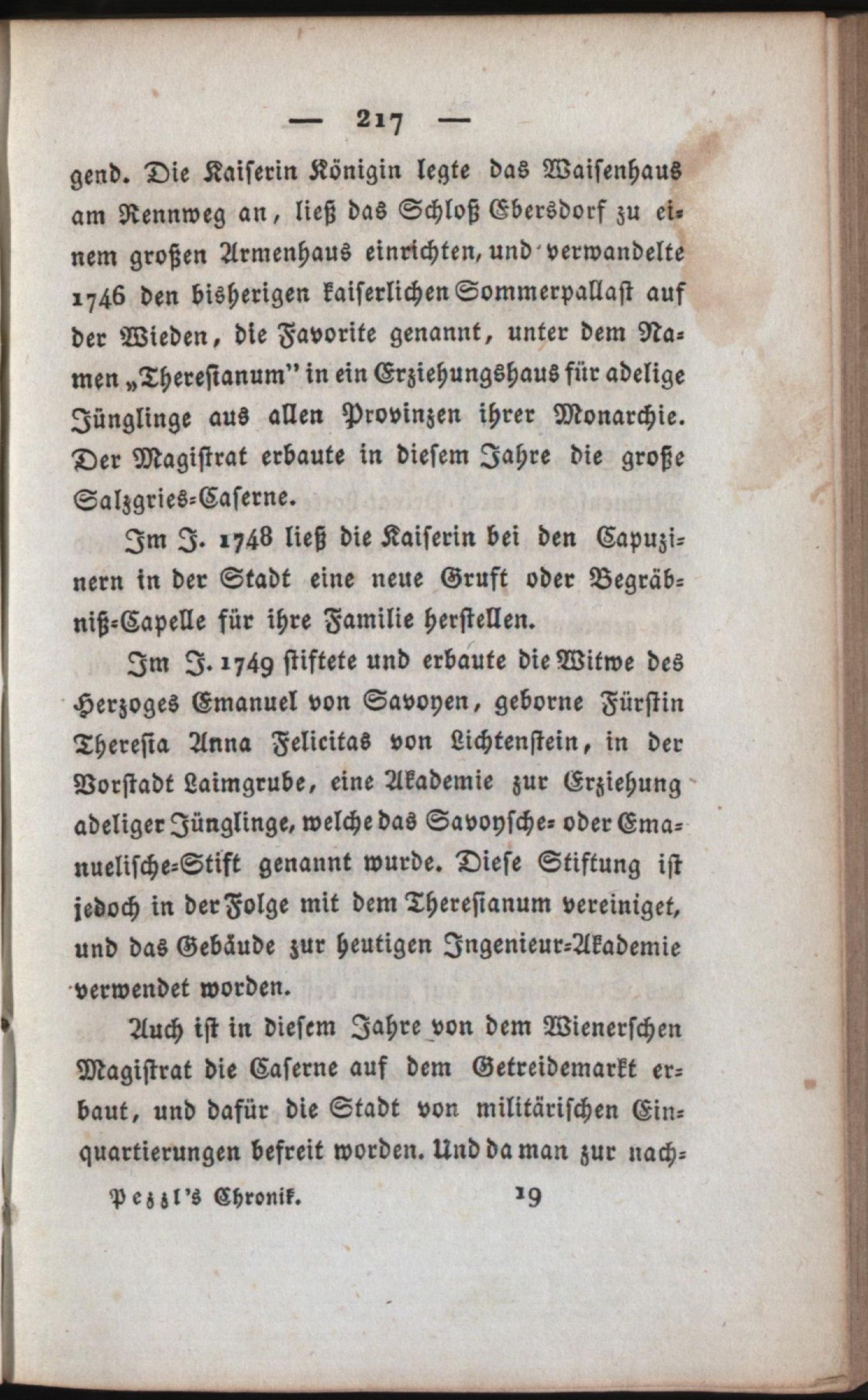 — 217 —

gend. Die Kaiserin Königin legte das Waisenhaus am Rennweg an, ließ das Schloß Ebersdorf zu einem großen Armenhaus einrichten, und verwandelte 1746 den bisherigen kaiserlichen Sommerpallast auf der Wieden, die Favorite genannt, unter dem Namen „Theresianum" in ein Erziehungshaus für adelige Jünglinge aus allen Provinzen ihrer Monarchie. Der Magistrat erbaute in diesem Jahre die große Salzgries-Caserne.

Im J. 1748 ließ die Kaiserin bei den Capuzinern in der Stadt eine neue Gruft oder Begräbniß-Capelle für ihre Familie herstellen.

Im J. 1749 stiftete und erbaute die Witwe des Herzoges Emanuel von Savoyen, geborne Fürstin Theresia Anna Felicitas von Lichtenstein, in der Vorstadt Laimgrube, eine Akademie zur Erziehung adeliger Jünglinge, welche das Savoysche- oder Emanuelische-Stift genannt wurde. Diese Stiftung ist jedoch in der Folge mit dem Theresianum vereiniget, und das Gebäude zur heutigen Ingenieur-Akademie verwendet worden.

Auch ist in diesem Jahre von dem Wienerschen Magistrat die Caserne auf dem Getreidemarkt erbaut, und dafür die Stadt von militärischen Einquartierungen befreit worden. Und da man zur nach-

Pezzl's Chronik. 19